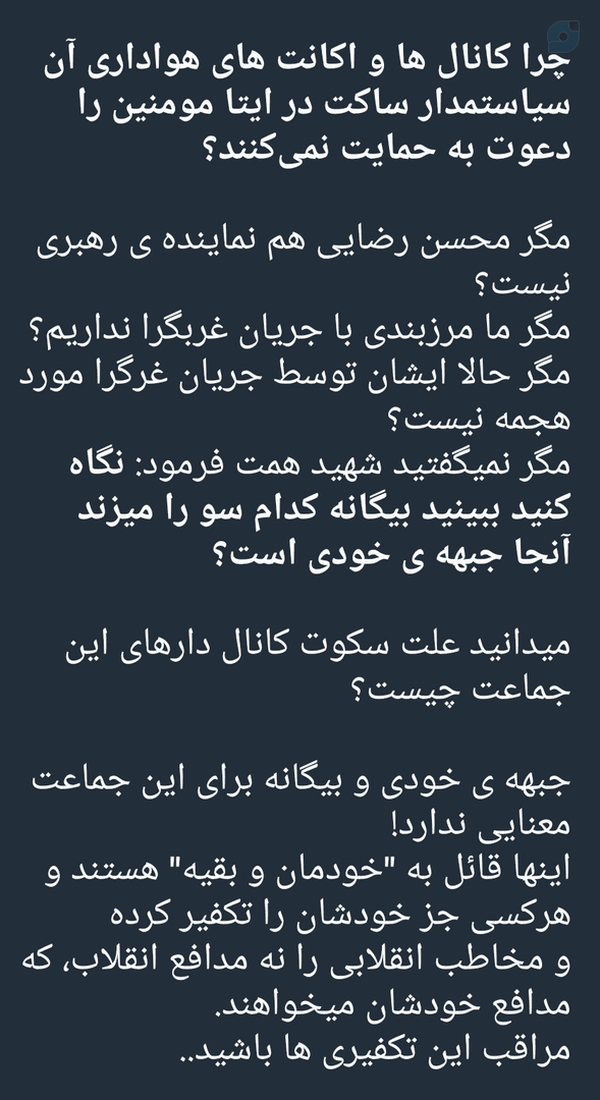 چرا کانال ها و اکانت های هواداری آن سیاستمدار ساکت در ایتا مومنین را دعوت به حمایت نمی‌کنند؟

مگر محسن رضایی هم نماینده ی رهبری نیست؟
مگر ما مرزبندی با جریان غربگرا نداریم؟
مگر حالا ایشان توسط جریان غرگرا مورد هجمه نیست؟
مگر نمیگفتید شهید همت فرمود: نگاه کنید ببینید بیگانه کدام سو را میزند آنجا جبهه ی خودی است؟

میدانید علت سکوت کانال دارهای این جماعت چیست؟

جبهه ی خودی و بیگانه برای این جماعت معنایی ندارد!
اینها قائل به "خودمان و بقیه" هستند و هرکسی جز خودشان را تکفیر کرده و مخاطب انقلابی را نه مدافع انقلاب، که مدافع خودشان میخواهند.
مراقب این تکفیری ها باشید..